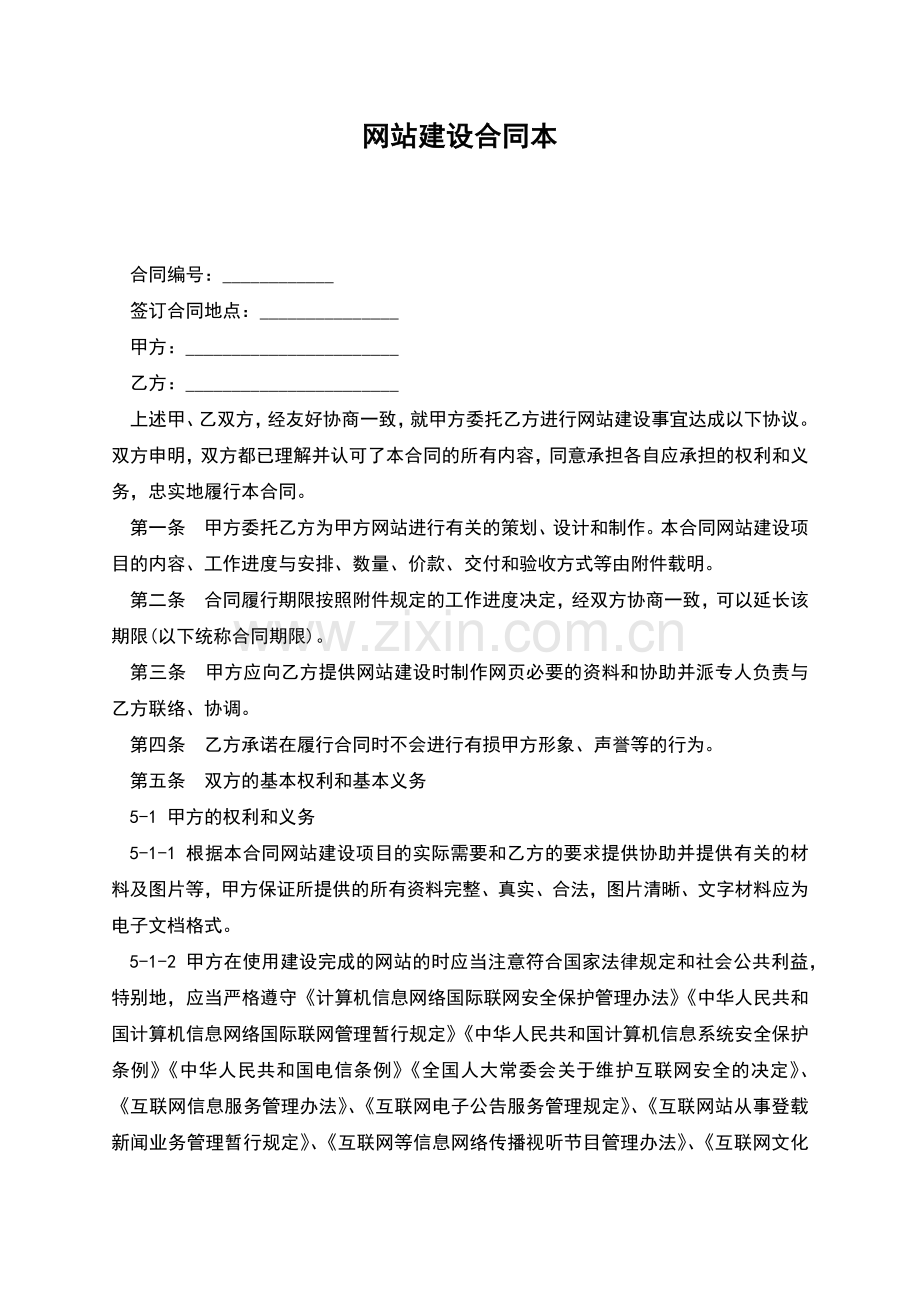 网站建设合同本

合同编号：____

签订合同地点：____

甲方：____

乙方：____

上述甲、乙双方，经友好协商一致，就甲方委托乙方进行网站建设事宜达成以下协议。双方申明，双方都已理解并认可了本合同的所有内容，同意承担各自应承担的权利和义务，忠实地履行本合同。

第一条 甲方委托乙方为甲方网站进行有关的策划、设计和制作。本合同网站建设项目的内容、工作进度与安排、数量、价款、交付和验收方式等由附件载明。

第二条 合同履行期限按照附件规定的工作进度决定，经双方协商一致，可以延长该期限(以下统称合同期限)。

第三条 甲方应向乙方提供网站建设时制作网页必要的资料和协助并派专人负责与乙方联络、协调。

第四条 乙方承诺在履行合同时不会进行有损甲方形象、声誉等的行为。

第五条 双方的基本权利和基本义务

5-1 甲方的权利和义务

5-1-1 根据本合同网站建设项目的实际需要和乙方的要求提供协助并提供有关的材料及图片等，甲方保证所提供的所有资料完整、真实、合法，图片清晰、文字材料应为电子文档格式。

5-1-2 甲方在使用建设完成的网站的时应当注意符合国家法律规定和社会公共利益，特别地，应当严格遵守《计算机信息网络国际联网安全保护管理办法》《中华人民共和国计算机信息网络国际联网管理暂行规定》《中华人民共和国计算机信息系统安全保护条例》《中华人民共和国电信条例》《全国人大常委会关于维护互联网安全的决定》、《互联网信息服务管理办法》、《互联网电子公告服务管理规定》、《互联网站从事登载新闻业务管理暂行规定》、《互联网等信息网络传播视听节目管理办法》、《互联网文化

www.zixin.com.cn